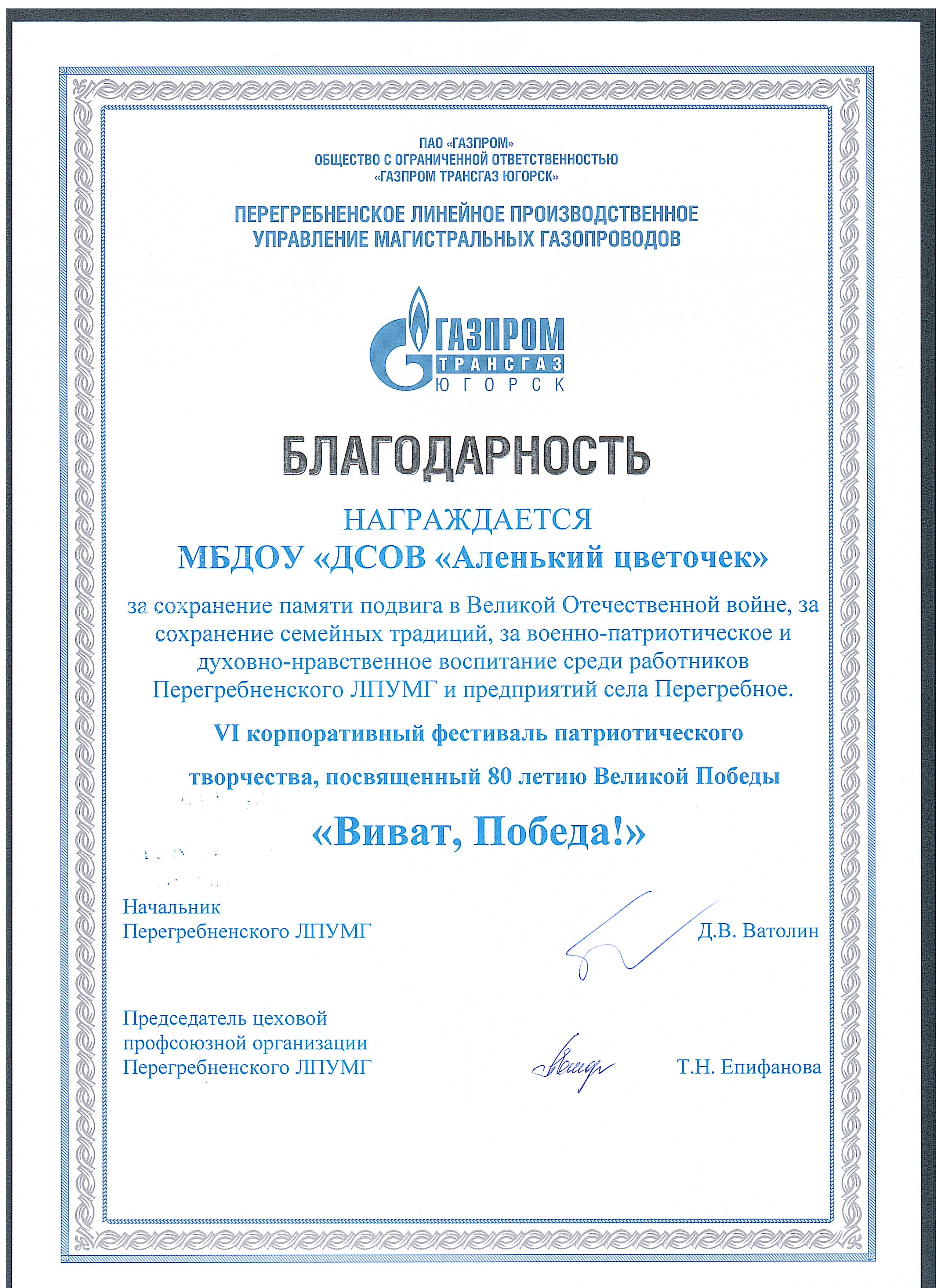 ПАО «ГАЗПРОМ»
ОБЩЕСТВО С ОГРАНИЧЕННОЙ ОТВЕТСТВЕННОСТЬЮ
«ГАЗПРОМ ТРАНСГАЗ ЮГОРСК»

ПЕРЕГРЕБНЕНСКОЕ ЛИНЕЙНОЕ ПРОИЗВОДСТВЕННОЕ УПРАВЛЕНИЕ МАГИСТРАЛЬНЫХ ГАЗОПРОВОДОВ

ГАЗПРОМ
ТРАНСГАЗ
ЮГОРСК

БЛАГОДАРНОСТЬ

НАГРАЖДАЕТСЯ
МБДОУ «ДСОВ «Аленький цветочек»

за сохранение памяти подвига в Великой Отечественной войне, за сохранение семейных традиций, за военно-патриотическое и духовно-нравственное воспитание среди работников Перегребненского ЛПУМГ и предприятий села Перегребное.

VI корпоративный фестиваль патриотического творчества, посвященный 80 летию Великой Победы

«Виват, Победа!»

Начальник
Перегребненского ЛПУМГ Д.В. Ватолин

Председатель цеховой
профсоюзной организации
Перегребненского ЛПУМГ Т.Н. Епифанова